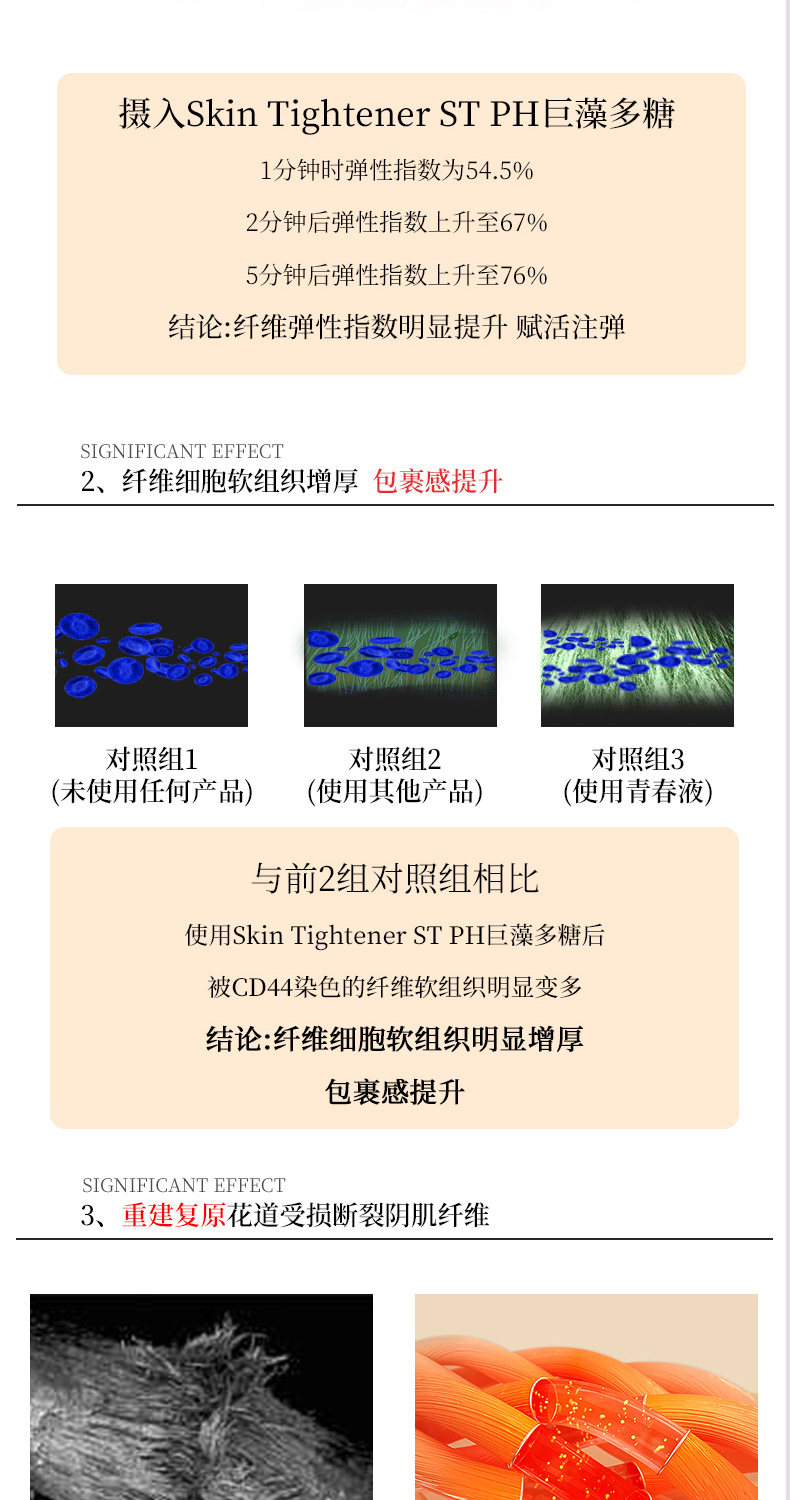 摄入Skin Tightener ST PH巨藻多糖

1分钟时弹性指数为54.5%

2分钟后弹性指数上升至67%

5分钟后弹性指数上升至76%

结论:纤维弹性指数明显提升 赋活注弹

SIGNIFICANT EFFECT
2、纤维细胞软组织增厚 包裹感提升

对照组1
(未使用任何产品)

对照组2
(使用其他产品)

对照组3
(使用青春液)

与前2组对照组相比

使用Skin Tightener ST PH巨藻多糖后

被CD44染色的纤维软组织明显变多

结论:纤维细胞软组织明显增厚

包裹感提升

SIGNIFICANT EFFECT
3、重建复原花道受损断裂阴肌纤维